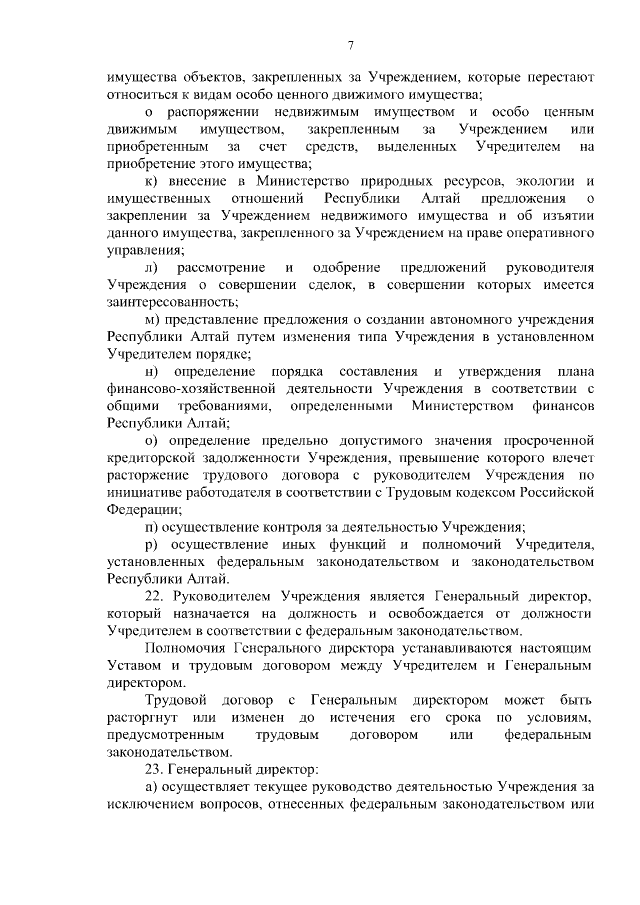 7

имущества объектов, закрепленных за Учреждением, которые перестают относиться к видам особо ценного движимого имущества;

о распоряжении недвижимым имуществом и особо ценным движимым имуществом, закрепленным за Учреждением или приобретенным за счет средств, выделенных Учредителем на приобретение этого имущества;

к) внесение в Министерство природных ресурсов, экологии и имущественных отношений Республики Алтай предложения о закреплении за Учреждением недвижимого имущества и об изъятии данного имущества, закрепленного за Учреждением на праве оперативного управления;

л) рассмотрение и одобрение предложений руководителя Учреждения о совершении сделок, в совершении которых имеется заинтересованность;

м) представление предложения о создании автономного учреждения Республики Алтай путем изменения типа Учреждения в установленном Учредителем порядке;

н) определение порядка составления и утверждения плана финансово-хозяйственной деятельности Учреждения в соответствии с общими требованиями, определенными Министерством финансов Республики Алтай;

о) определение предельно допустимого значения просроченной кредиторской задолженности Учреждения, превышение которого влечет расторжение трудового договора с руководителем Учреждения по инициативе работодателя в соответствии с Трудовым кодексом Российской Федерации;

п) осуществление контроля за деятельностью Учреждения;

р) осуществление иных функций и полномочий Учредителя, установленных федеральным законодательством и законодательством Республики Алтай.

22. Руководителем Учреждения является Генеральный директор, который назначается на должность и освобождается от должности Учредителем в соответствии с федеральным законодательством.

Полномочия Генерального директора устанавливаются настоящим Уставом и трудовым договором между Учредителем и Генеральным директором.

Трудовой договор с Генеральным директором может быть расторгнут или изменен до истечения его срока по условиям, предусмотренным трудовым договором или федеральным законодательством.

23. Генеральный директор:

а) осуществляет текущее руководство деятельностью Учреждения за исключением вопросов, отнесенных федеральным законодательством или